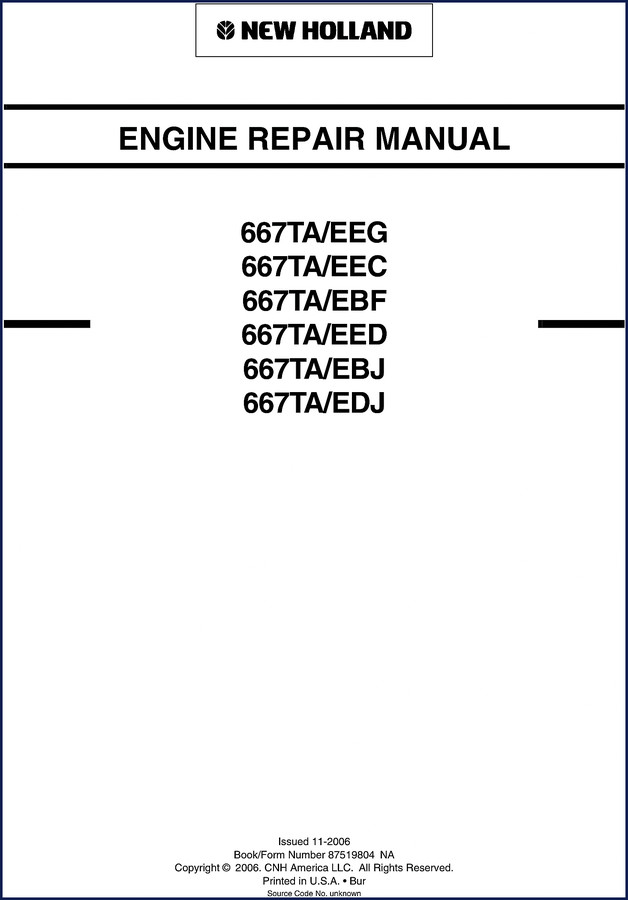 NEW HOLLAND

ENGINE REPAIR MANUAL

667TA/EEG
667TA/EEC
667TA/EBF
667TA/EED
667TA/EBJ
667TA/EDJ

Issued 11-2006
Book/Form Number 87519804 NA
Copyright © 2006. CNH America LLC. All Rights Reserved.
Printed in U.S.A. • Bur
Source Code No. unknown